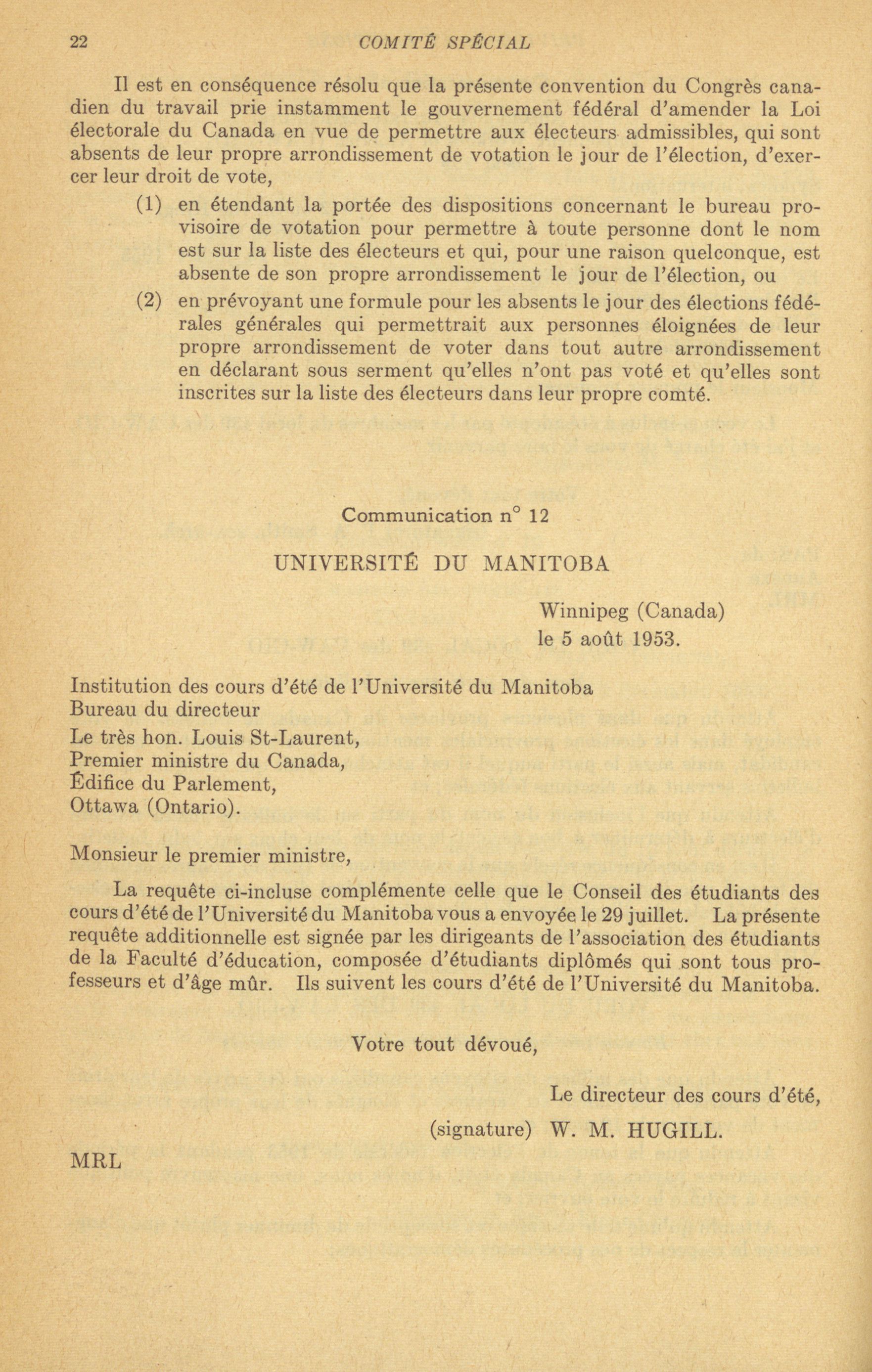 22 COMITÉ SPÉCIAL

Il est en conséquence résolu que la présente convention du Congrès canadien du travail prie instamment le gouvernement fédéral d'amender la Loi électorale du Canada en vue de permettre aux électeurs admissibles, qui sont absents de leur propre arrondissement de votation le jour de l'élection, d'exercer leur droit de vote,

(1) en étendant la portée des dispositions concernant le bureau provisoire de votation pour permettre à toute personne dont le nom est sur la liste des électeurs et qui, pour une raison quelconque, est absente de son propre arrondissement le jour de l'élection, ou

(2) en prévoyant une formule pour les absents le jour des élections fédérales générales qui permettrait aux personnes éloignées de leur propre arrondissement de voter dans tout autre arrondissement en déclarant sous serment qu'elles n'ont pas voté et qu'elles sont inscrites sur la liste des électeurs dans leur propre comté.

Communication n° 12

UNIVERSITÉ DU MANITOBA

Winnipeg (Canada)
le 5 août 1953.

Institution des cours d'été de l'Université du Manitoba
Bureau du directeur

Le très hon. Louis St-Laurent,
Premier ministre du Canada,
Édifice du Parlement,
Ottawa (Ontario).

Monsieur le premier ministre,

La requête ci-incluse complémente celle que le Conseil des étudiants des cours d'été de l'Université du Manitoba vous a envoyée le 29 juillet. La présente requête additionnelle est signée par les dirigeants de l'association des étudiants de la Faculté d'éducation, composée d'étudiants diplômés qui sont tous professeurs et d'âge mûr. Ils suivent les cours d'été de l'Université du Manitoba.

Votre tout dévoué,

Le directeur des cours d'été,
(signature) W. M. HUGILL.

MRL